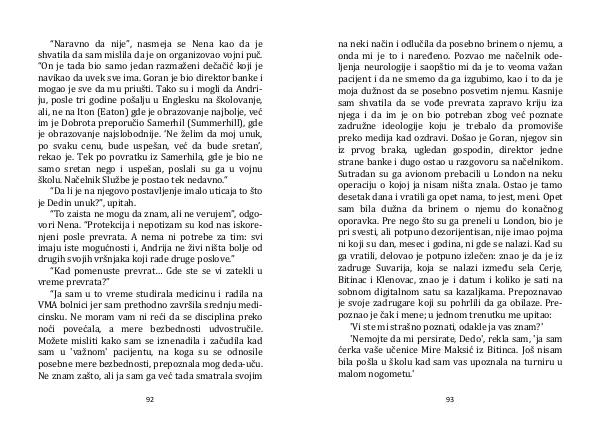 "Naravno da nije", nasmeja se Nena kao da je shvatila da sam mislila da je on organizovao vojni puč. "On je tada bio samo jedan razmaženi dečačić koji je navikao da uvek sve ima. Goran je bio direktor banke i mogao je sve da mu priušti. Tako su i mogli da Andriju, posle tri godine pošalju u Englesku na školovanje, ali, ne na Iton (Eaton) gde je obrazovanje najbolje, već im je Dobrota preporučio Samerhil (Summerhill), gde je obrazovanje najslobodnije. 'Ne želim da moj unuk, po svaku cenu, bude uspešan, već da bude sretan', rekao je. Tek po povratku iz Samerhila, gde je bio ne samo sretan nego i uspešan, poslali su ga u vojnu školu. Načelnik Službe je postao tek nedavno."

"Da li je na njegovo postavljenje imalo uticaja to što je Dedin unuk?", upitah.

"To zaista ne mogu da znam, ali ne verujem", odgovori Nena. "Protekcija i nepotizam su kod nas iskorenjeni posle prevrata. A nema ni potrebe za tim: svi imaju iste mogućnosti i, Andrija ne živi ništa bolje od drugih svojih vršnjaka koji rade druge poslove."

"Kad pomenuste prevrat... Gde ste se vi zatekli u vreme prevrata?"

"Ja sam u to vreme studirala medicinu i radila na VMA bolnici jer sam prethodno završila srednju medicinsku. Ne moram vam ni reći da se disciplina preko noći povećala, a mere bezbednosti udvostručile. Možete misliti kako sam se iznenadila i začudila kad sam u 'važnom' pacijentu, na koga su se odnosile posebne mere bezbednosti, prepoznala mog deda-uču. Ne znam zašto, ali ja sam ga već tada smatrala svojim

92

na neki način i odlučila da posebno brinem o njemu, a onda mi je to i naređeno. Pozvao me načelnik odeljenja neurologije i saopštio mi da je to veoma važan pacijent i da ne smemo da ga izgubimo, kao i to da je moja dužnost da se posebno posvetim njemu. Kasnije sam shvatila da se vođe prevrata zapravo kriju iza njega i da im je on bio potreban zbog već poznate zadružne ideologije koju je trebalo da promoviše preko medija kad ozdravi. Došao je Goran, njegov sin iz prvog braka, ugledan gospodin, direktor jedne strane banke i dugo ostao u razgovoru sa načelnikom. Sutradan su ga avionom prebacili u London na neku operaciju o kojoj ja nisam ništa znala. Ostao je tamo desetak dana i vratili ga opet nama, to jest, meni. Opet sam bila dužna da brinem o njemu do konačnog oporavka. Pre nego što su ga preneli u London, bio je pri svesti, ali potpuno dezorijentisan, nije imao pojma ni koji su dan, mesec i godina, ni gde se nalazi. Kad su ga vratili, delovao je potpuno izlečen: znao je da je iz zadruge Suvarija, koja se nalazi između sela Cerje, Bitinac i Klenovac, znao je i datum i koliko je sati na sobnom digitalnom satu sa kazaljkama. Prepoznavao je svoje zadrugare koji su pohrlili da ga obilaze. Prepoznao je čak i mene; u jednom trenutku me upitao:

'Vi ste mi strašno poznati, odakle ja vas znam?'

'Nemojte da mi persirate, Dedo', rekla sam, 'ja sam ćerka vaše učenice Mire Maksić iz Bitinca. Još nisam bila pošla u školu kad sam vas upoznala na turniru u malom nogometu.'

93